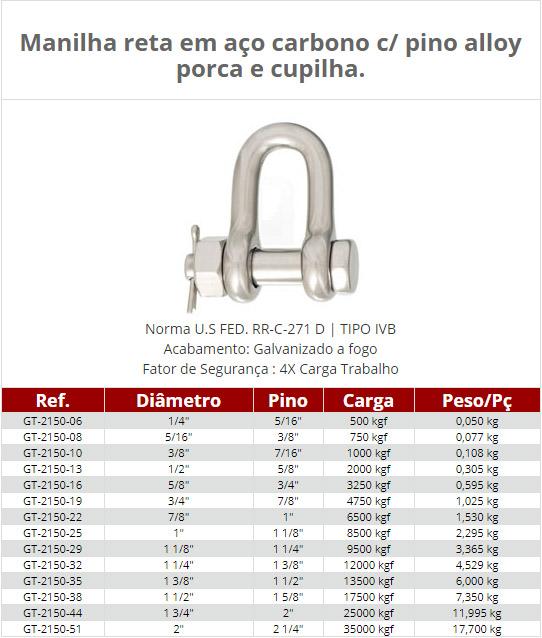 Manilha reta em aço carbono c/ pino alloy porca e cupilha.

Norma U.S FED. RR-C-271 D | TIPO IVB
Acabamento: Galvanizado a fogo
Fator de Segurança : 4X Carga Trabalho

| Ref. | Diâmetro | Pino | Carga | Peso/Pç |
|---|---|---|---|---|
| GT-2150-06 | 1/4" | 5/16" | 500 kgf | 0,050 kg |
| GT-2150-08 | 5/16" | 3/8" | 750 kgf | 0,077 kg |
| GT-2150-10 | 3/8" | 7/16" | 1000 kgf | 0,108 kg |
| GT-2150-13 | 1/2" | 5/8" | 2000 kgf | 0,305 kg |
| GT-2150-16 | 5/8" | 3/4" | 3250 kgf | 0,595 kg |
| GT-2150-19 | 3/4" | 7/8" | 4750 kgf | 1,025 kg |
| GT-2150-22 | 7/8" | 1" | 6500 kgf | 1,530 kg |
| GT-2150-25 | 1" | 1 1/8" | 8500 kgf | 2,295 kg |
| GT-2150-29 | 1 1/8" | 1 1/4" | 9500 kgf | 3,365 kg |
| GT-2150-32 | 1 1/4" | 1 3/8" | 12000 kgf | 4,529 kg |
| GT-2150-35 | 1 3/8" | 1 1/2" | 13500 kgf | 6,000 kg |
| GT-2150-38 | 1 1/2" | 1 5/8" | 17500 kgf | 7,350 kg |
| GT-2150-44 | 1 3/4" | 2" | 25000 kgf | 11,995 kg |
| GT-2150-51 | 2" | 2 1/4" | 35000 kgf | 17,700 kg |